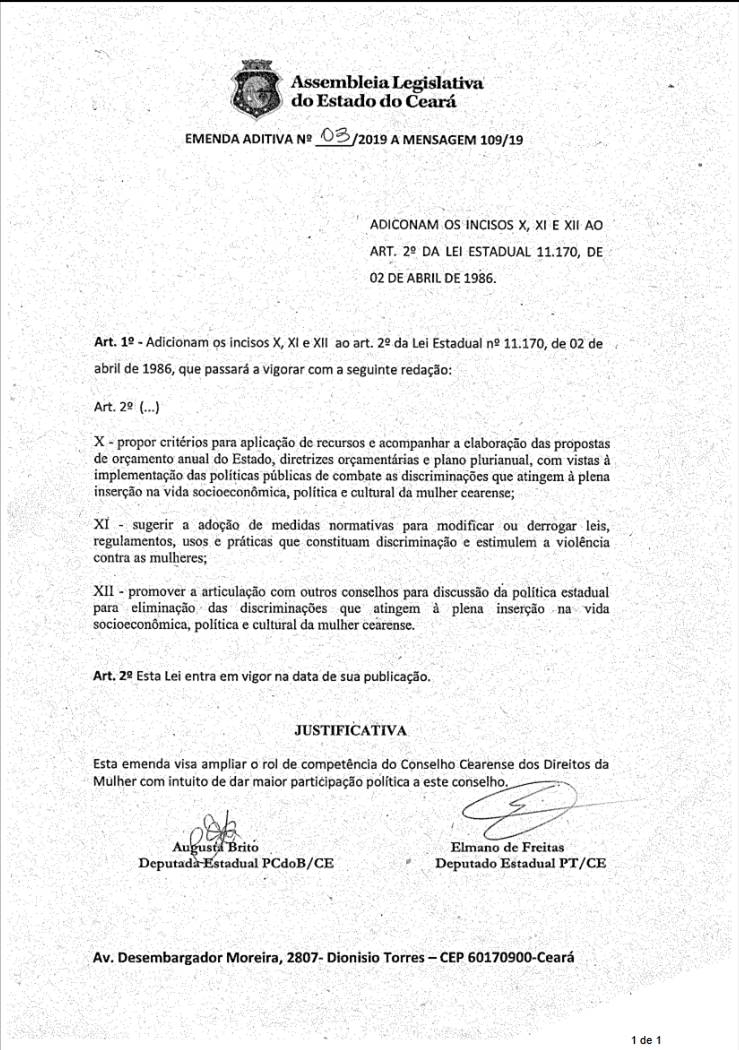 Assembleia Legislativa do Estado do Ceará

EMENDA ADITIVA Nº 03/2019 A MENSAGEM 109/19

ADICONAM OS INCISOS X, XI E XII AO ART. 2º DA LEI ESTADUAL 11.170, DE 02 DE ABRIL DE 1986.

Art. 1º - Adicionam os incisos X, XI e XII ao art. 2º da Lei Estadual nº 11.170, de 02 de abril de 1986, que passará a vigorar com a seguinte redação:

Art. 2º (...)

X - propor critérios para aplicação de recursos e acompanhar a elaboração das propostas de orçamento anual do Estado, diretrizes orçamentárias e plano plurianual, com vistas à implementação das políticas públicas de combate as discriminações que atingem à plena inserção na vida socioeconômica, política e cultural da mulher cearense;

XI - sugerir a adoção de medidas normativas para modificar ou derrogar leis, regulamentos, usos e práticas que constituam discriminação e estimulem a violência contra as mulheres;

XII - promover a articulação com outros conselhos para discussão da política estadual para eliminação das discriminações que atingem à plena inserção na vida socioeconômica, política e cultural da mulher cearense.

Art. 2º Esta Lei entra em vigor na data de sua publicação.

JUSTIFICATIVA

Esta emenda visa ampliar o rol de competência do Conselho Cearense dos Direitos da Mulher com intuito de dar maior participação política a este conselho.

Augusta Brito
Deputada Estadual PCdoB/CE

Elmano de Freitas
Deputado Estadual PT/CE

Av. Desembargador Moreira, 2807- Dionisio Torres – CEP 60170900-Ceará

1 de 1